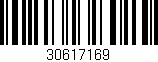 30617169